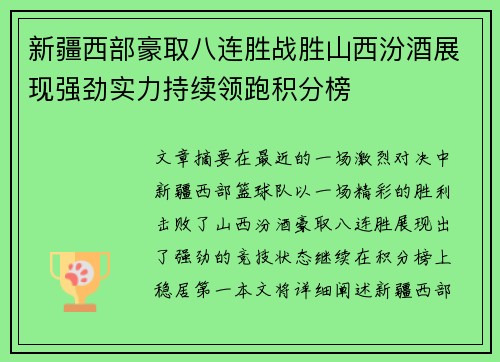 新疆西部豪取八连胜战胜山西汾酒展现强劲实力持续领跑积分榜

文章摘要在最近的一场激烈对决中新疆西部篮球队以一场精彩的胜利击败了山西汾酒豪取八连胜展现出了强劲的竞技状态继续在积分榜上稳居第一本文将详细阐述新疆西部